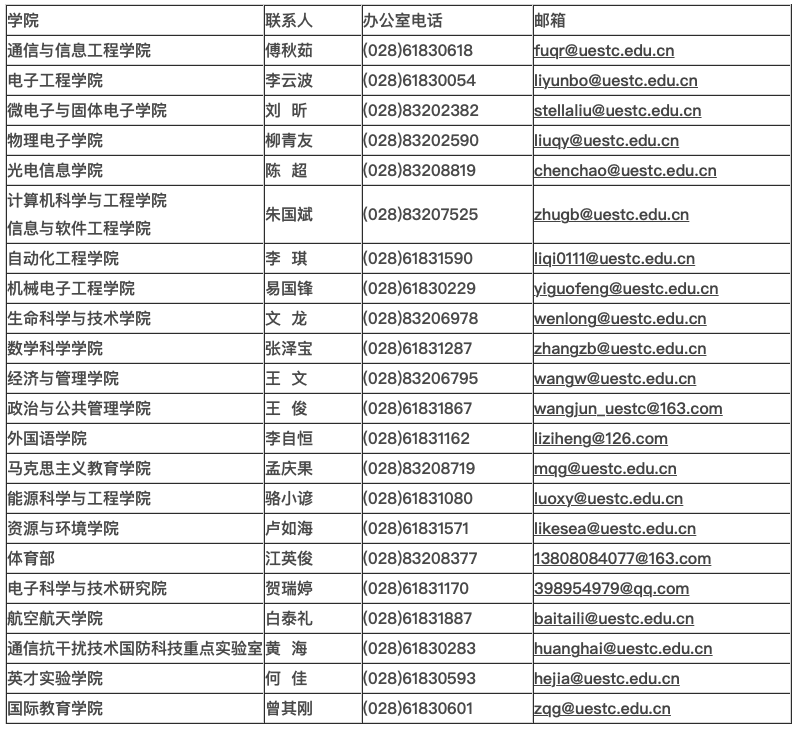 | 学院 | 联系人 | 办公室电话 | 邮箱 |
|---|---|---|---|
| 通信与信息工程学院 | 傅秋茹 | (028)61830618 | fuqr@uestc.edu.cn |
| 电子工程学院 | 李云波 | (028)61830054 | liyunbo@uestc.edu.cn |
| 微电子与固体电子学院 | 刘　昕 | (028)83202382 | stellaliu@uestc.edu.cn |
| 物理电子学院 | 柳青友 | (028)83202590 | liuqy@uestc.edu.cn |
| 光电信息学院 | 陈　超 | (028)83208819 | chenchao@uestc.edu.cn |
| 计算机科学与工程学院 信息与软件工程学院 | 朱国斌 | (028)83207525 | zhugb@uestc.edu.cn |
| 自动化工程学院 | 李　琪 | (028)61831590 | liqi0111@uestc.edu.cn |
| 机械电子工程学院 | 易国锋 | (028)61830229 | yiguofeng@uestc.edu.cn |
| 生命科学与技术学院 | 文　龙 | (028)83206978 | wenlong@uestc.edu.cn |
| 数学科学学院 | 张泽宝 | (028)61831287 | zhangzb@uestc.edu.cn |
| 经济与管理学院 | 王　文 | (028)83206795 | wangw@uestc.edu.cn |
| 政治与公共管理学院 | 王　俊 | (028)61831867 | wangjun_uestc@163.com |
| 外国语学院 | 李自恒 | (028)61831162 | liziheng@126.com |
| 马克思主义教育学院 | 孟庆果 | (028)83208719 | mqg@uestc.edu.cn |
| 能源科学与工程学院 | 骆小谚 | (028)61831080 | luoxy@uestc.edu.cn |
| 资源与环境学院 | 卢如海 | (028)61831571 | likesea@uestc.edu.cn |
| 体育部 | 江英俊 | (028)83208377 | 13808084077@163.com |
| 电子科学与技术研究院 | 贺瑞婷 | (028)61831170 | 398954979@qq.com |
| 航空航天学院 | 白泰礼 | (028)61831887 | baitaili@uestc.edu.cn |
| 通信抗干扰技术国防科技重点实验室 | 黄　海 | (028)61830283 | huanghai@uestc.edu.cn |
| 英才实验学院 | 何　佳 | (028)61830593 | hejia@uestc.edu.cn |
| 国际教育学院 | 曾其刚 | (028)61830601 | zqg@uestc.edu.cn |